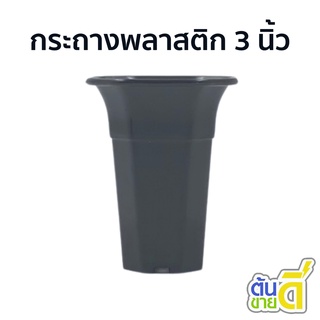 กระถางพลาสติก 3 นิ้ว

ต้น
ขาย
ดี